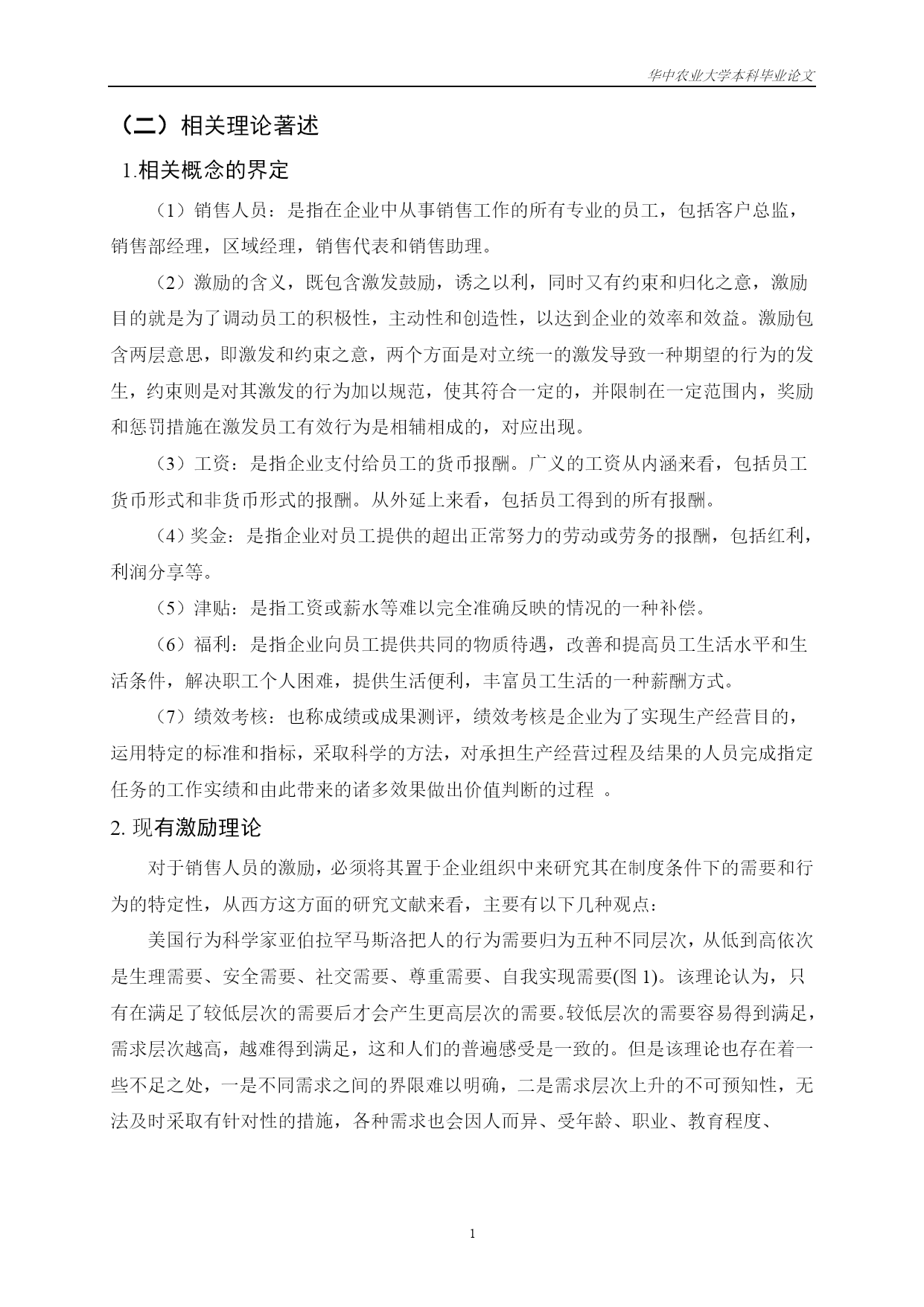 华中农业大学本科毕业论文

（二）相关理论著述

1.相关概念的界定

（1）销售人员：是指在企业中从事销售工作的所有专业的员工，包括客户总监，销售部经理，区域经理，销售代表和销售助理。

（2）激励的含义，既包含激发鼓励，诱之以利，同时又有约束和归化之意，激励目的就是为了调动员工的积极性，主动性和创造性，以达到企业的效率和效益。激励包含两层意思，即激发和约束之意，两个方面是对立统一的激发导致一种期望的行为的发生，约束则是对其激发的行为加以规范，使其符合一定的，并限制在一定范围内，奖励和惩罚措施在激发员工有效行为是相辅相成的，对应出现。

（3）工资：是指企业支付给员工的货币报酬。广义的工资从内涵来看，包括员工货币形式和非货币形式的报酬。从外延上来看，包括员工得到的所有报酬。

（4）奖金：是指企业对员工提供的超出正常努力的劳动或劳务的报酬，包括红利，利润分享等。

（5）津贴：是指工资或薪水等难以完全准确反映的情况的一种补偿。

（6）福利：是指企业向员工提供共同的物质待遇，改善和提高员工生活水平和生活条件，解决职工个人困难，提供生活便利，丰富员工生活的一种薪酬方式。

（7）绩效考核：也称成绩或成果测评，绩效考核是企业为了实现生产经营目的，运用特定的标准和指标，采取科学的方法，对承担生产经营过程及结果的人员完成指定任务的工作实绩和由此带来的诸多效果做出价值判断的过程 。

2. 现有激励理论

对于销售人员的激励，必须将其置于企业组织中来研究其在制度条件下的需要和行为的特定性，从西方这方面的研究文献来看，主要有以下几种观点：

美国行为科学家亚伯拉罕马斯洛把人的行为需要归为五种不同层次，从低到高依次是生理需要、安全需要、社交需要、尊重需要、自我实现需要(图 1)。该理论认为，只有在满足了较低层次的需要后才会产生更高层次的需要。较低层次的需要容易得到满足，需求层次越高，越难得到满足，这和人们的普遍感受是一致的。但是该理论也存在着一些不足之处，一是不同需求之间的界限难以明确，二是需求层次上升的不可预知性，无法及时采取有针对性的措施，各种需求也会因人而异、受年龄、职业、教育程度、

1